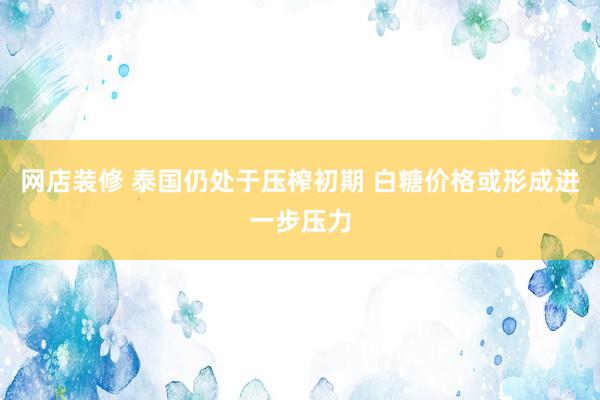 网店装修 泰国仍处于压榨初期 白糖价格或形成进一步压力